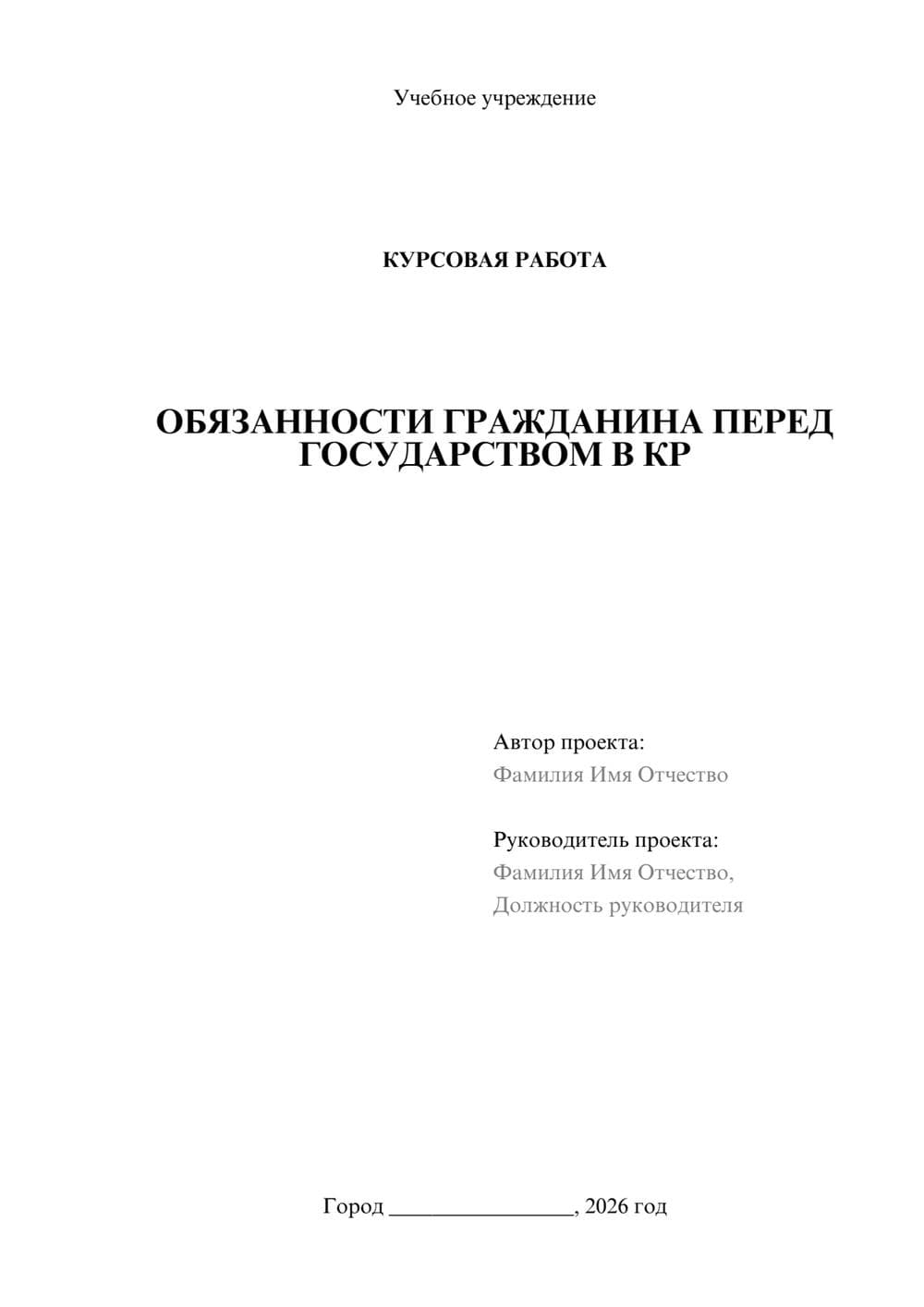 Учебное учреждение

КУРСОВАЯ РАБОТА

ОБЯЗАННОСТИ ГРАЖДАНИНА ПЕРЕД ГОСУДАРСТВОМ В КР

Автор проекта:
Фамилия Имя Отчество

Руководитель проекта:
Фамилия Имя Отчество,
Должность руководителя

Город ________________, 2026 год